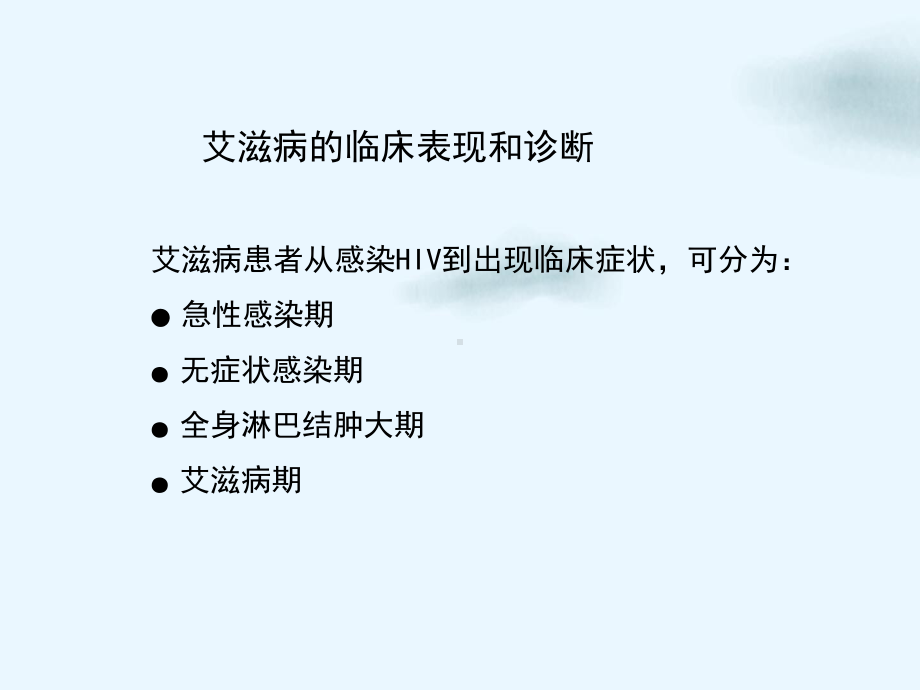 艾滋病的临床表现和诊断

艾滋病患者从感染HIV到出现临床症状，可分为：

● 急性感染期

● 无症状感染期

● 全身淋巴结肿大期

● 艾滋病期